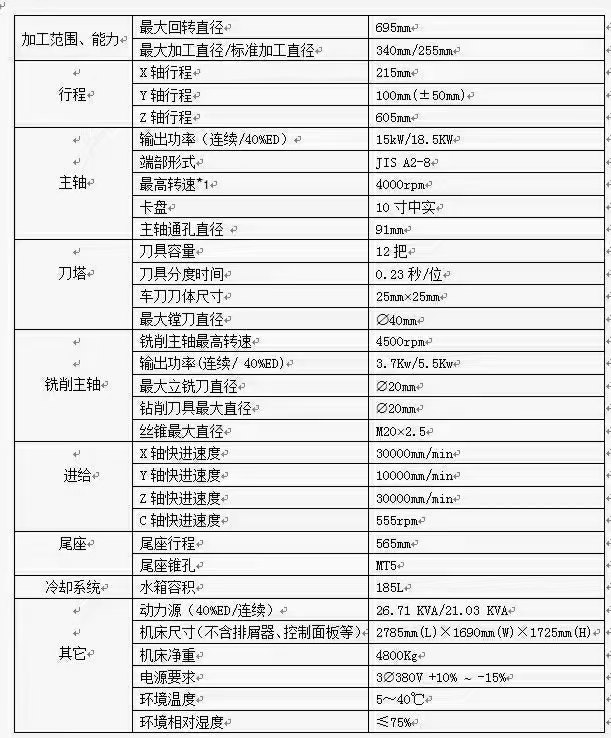 | 加工范围、能力 | 最大回转直径 | 695mm |
|---|---|---|
| | 最大加工直径/标准加工直径 | 340mm/255mm |
| 行程 | X 轴行程 | 215mm |
| | Y 轴行程 | 100mm(±50mm) |
| | Z 轴行程 | 605mm |
| 主轴 | 输出功率（连续/40%ED） | 15kW/18.5KW |
| | 端部形式 | JIS A2-8 |
| | 最高转速*1 | 4000rpm |
| | 卡盘 | 10 寸中实 |
| | 主轴通孔直径 | 91mm |
| 刀塔 | 刀具容量 | 12 把 |
| | 刀具分度时间 | 0.23 秒/位 |
| | 车刀刀体尺寸 | 25mm×25mm |
| | 最大镗刀直径 | ∅40mm |
| 铣削主轴 | 铣削主轴最高转速 | 4500rpm |
| | 输出功率(连续/ 40%ED) | 3.7Kw/5.5Kw |
| | 最大立铣刀直径 | ∅20mm |
| | 钻削刀具最大直径 | ∅20mm |
| | 丝锥最大直径 | M20×2.5 |
| 进给 | X 轴快进速度 | 30000mm/min |
| | Y 轴快进速度 | 10000mm/min |
| | Z 轴快进速度 | 30000mm/min |
| | C 轴快进速度 | 555rpm |
| 尾座 | 尾座行程 | 565mm |
| | 尾座锥孔 | MT5 |
| 冷却系统 | 水箱容积 | 185L |
| 其它 | 动力源（40%ED/连续） | 26.71 KVA/21.03 KVA |
| | 机床尺寸(不含排屑器、控制面板等) | 2785mm(L)×1690mm(W)×1725mm(H) |
| | 机床净重 | 4800Kg |
| | 电源要求 | 3∅380V +10% ~ -15% |
| | 环境温度 | 5~40℃ |
| | 环境相对湿度 | ≤75% |